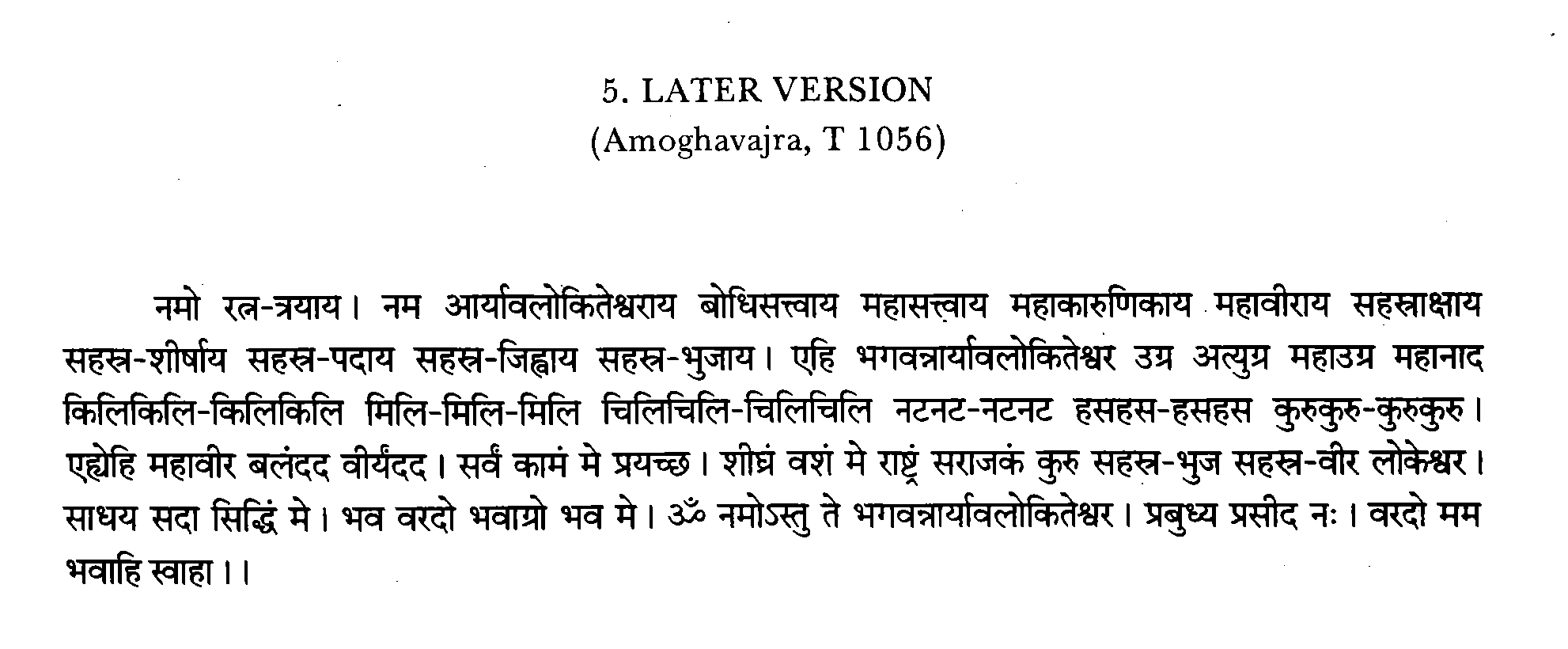 5. LATER VERSION
(Amoghavajra, T 1056)

नमो रत्न-त्रयाय। नम आर्यावलोकितेश्वराय बोधिसत्त्वाय महासत्त्वाय महाकारुणिकाय महावीराय सहस्राक्षाय सहस्र-शीर्षाय सहस्र-पदाय सहस्र-जिह्वाय सहस्र-भुजाय। एहि भगवन्नार्यावलोकितेश्वर उग्र अत्युग्र महाउग्र महानाद किलिकिलि-किलिकिलि मिलि-मिलि-मिलि चिलिचिलि-चिलिचिलि नटनट-नटनट हसहस-हसहस कुरुकुरु-कुरुकुरु। एह्येहि महावीर बलंदद वीर्यंदद। सर्वं कामं मे प्रयच्छ। शीघ्रं वशं मे राष्ट्रं सराजकं कुरु सहस्र-भुज सहस्र-वीर लोकेश्वर। साधय सदा सिद्धिं मे। भव वरदो भवाग्रो भव मे। ॐ नमोऽस्तु ते भगवन्नार्यावलोकितेश्वर। प्रबुध्य प्रसीद नः। वरदो मम भवाहि स्वाहा।।